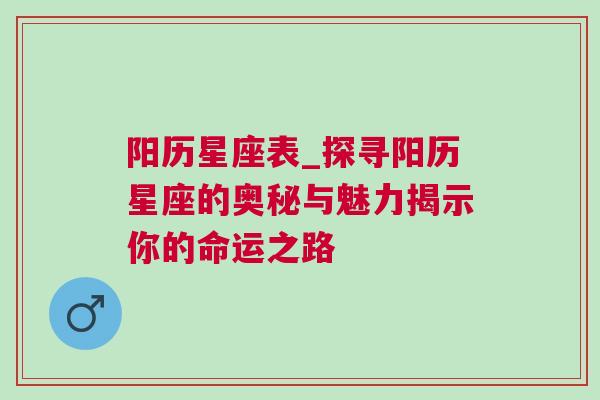 阳历星座表_探寻阳历星座的奥秘与魅力揭示你的命运之路

♂